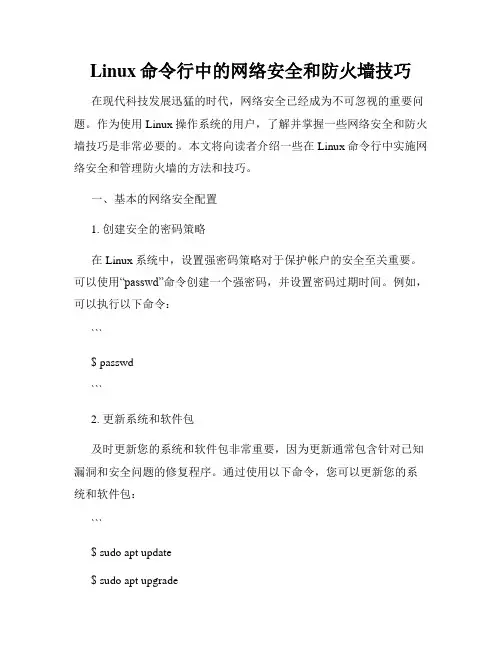 Linux 命令行中的网络安全和防火墙技巧

在现代科技发展迅猛的时代，网络安全已经成为不可忽视的重要问题。作为使用 Linux 操作系统的用户，了解并掌握一些网络安全和防火墙技巧是非常必要的。本文将向读者介绍一些在 Linux 命令行中实施网络安全和管理防火墙的方法和技巧。

一、基本的网络安全配置

1. 创建安全的密码策略

在 Linux 系统中，设置强密码策略对于保护帐户的安全至关重要。可以使用“passwd”命令创建一个强密码，并设置密码过期时间。例如，可以执行以下命令：

```

$ passwd

```

2. 更新系统和软件包

及时更新您的系统和软件包非常重要，因为更新通常包含针对已知漏洞和安全问题的修复程序。通过使用以下命令，您可以更新您的系统和软件包：

```

$ sudo apt update

$ sudo apt upgrade